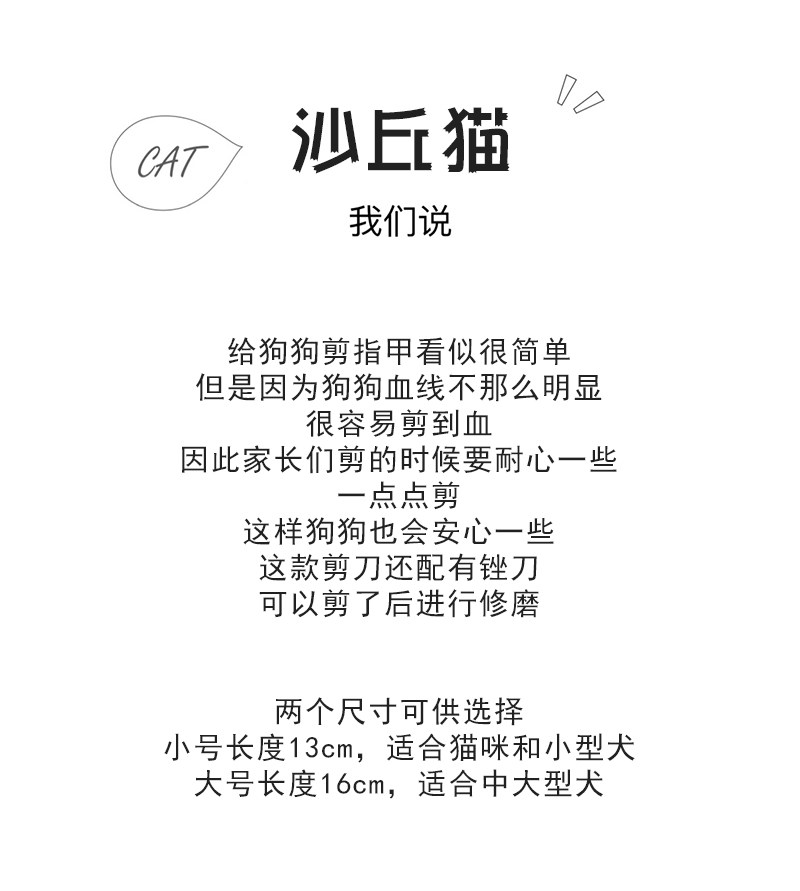 CAT

沙丘猫

我们说

给狗狗剪指甲看似很简单
但是因为狗狗血线不那么明显
很容易剪到血
因此家长们剪的时候要耐心一些
一点点剪
这样狗狗也会安心一些
这款剪刀还配有锉刀
可以剪了后进行修磨

两个尺寸可供选择
小号长度13cm，适合猫咪和小型犬
大号长度16cm，适合中大型犬